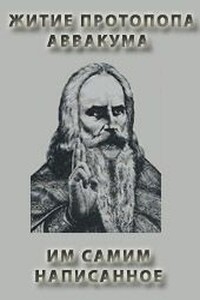 ЖИТИЕ ПРОТОПОПА АВВАКУМА

ИМ САМИМ НАПИСАННОЕ